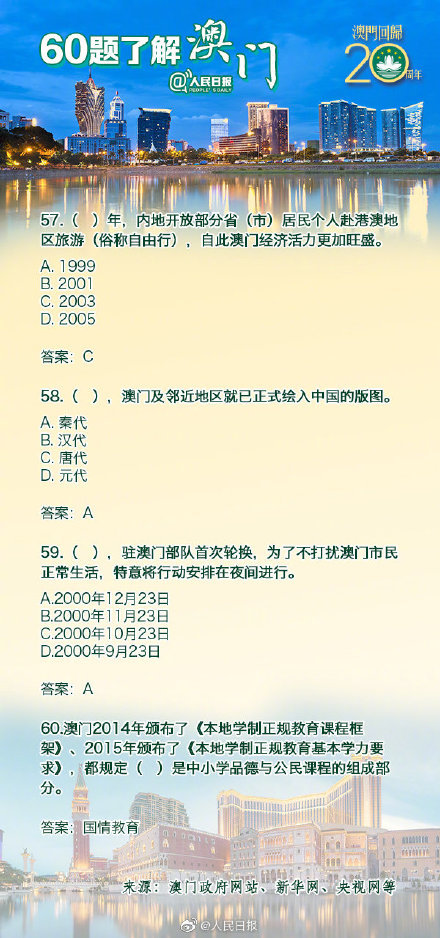 60题了解澳门

@人民日报 PEOPLE'S DAILY

澳門回歸 20 周年

57.（ ）年，内地开放部分省（市）居民个人赴港澳地区旅游（俗称自由行），自此澳门经济活力更加旺盛。

A. 1999
B. 2001
C. 2003
D. 2005

答案：C

58.（ ），澳门及邻近地区就已正式绘入中国的版图。

A. 秦代
B. 汉代
C. 唐代
D. 元代

答案：A

59.（ ），驻澳门部队首次轮换，为了不打扰澳门市民正常生活，特意将行动安排在夜间进行。

A.2000年12月23日
B.2000年11月23日
C.2000年10月23日
D.2000年9月23日

答案：A

60.澳门2014年颁布了《本地学制正规教育课程框架》、2015年颁布了《本地学制正规教育基本学力要求》，都规定（ ）是中小学品德与公民课程的组成部分。

答案：国情教育

来源：澳门政府网站、新华网、央视网等

@人民日报